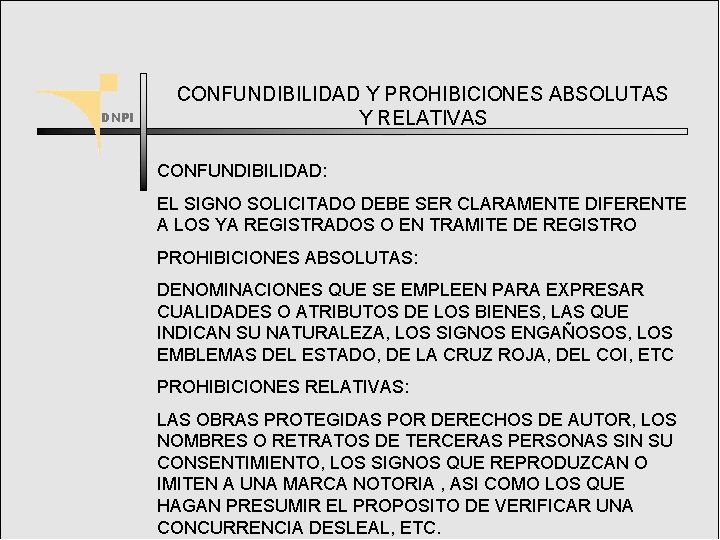 DNPI

CONFUNDIBILIDAD Y PROHIBICIONES ABSOLUTAS Y RELATIVAS

CONFUNDIBILIDAD:

EL SIGNO SOLICITADO DEBE SER CLARAMENTE DIFERENTE A LOS YA REGISTRADOS O EN TRAMITE DE REGISTRO

PROHIBICIONES ABSOLUTAS:

DENOMINACIONES QUE SE EMPLEEN PARA EXPRESAR CUALIDADES O ATRIBUTOS DE LOS BIENES, LAS QUE INDICAN SU NATURALEZA, LOS SIGNOS ENGAÑOSOS, LOS EMBLEMAS DEL ESTADO, DE LA CRUZ ROJA, DEL COI, ETC

PROHIBICIONES RELATIVAS:

LAS OBRAS PROTEGIDAS POR DERECHOS DE AUTOR, LOS NOMBRES O RETRATOS DE TERCERAS PERSONAS SIN SU CONSENTIMIENTO, LOS SIGNOS QUE REPRODUZCAN O IMITEN A UNA MARCA NOTORIA , ASI COMO LOS QUE HAGAN PRESUMIR EL PROPOSITO DE VERIFICAR UNA CONCURRENCIA DESLEAL, ETC.